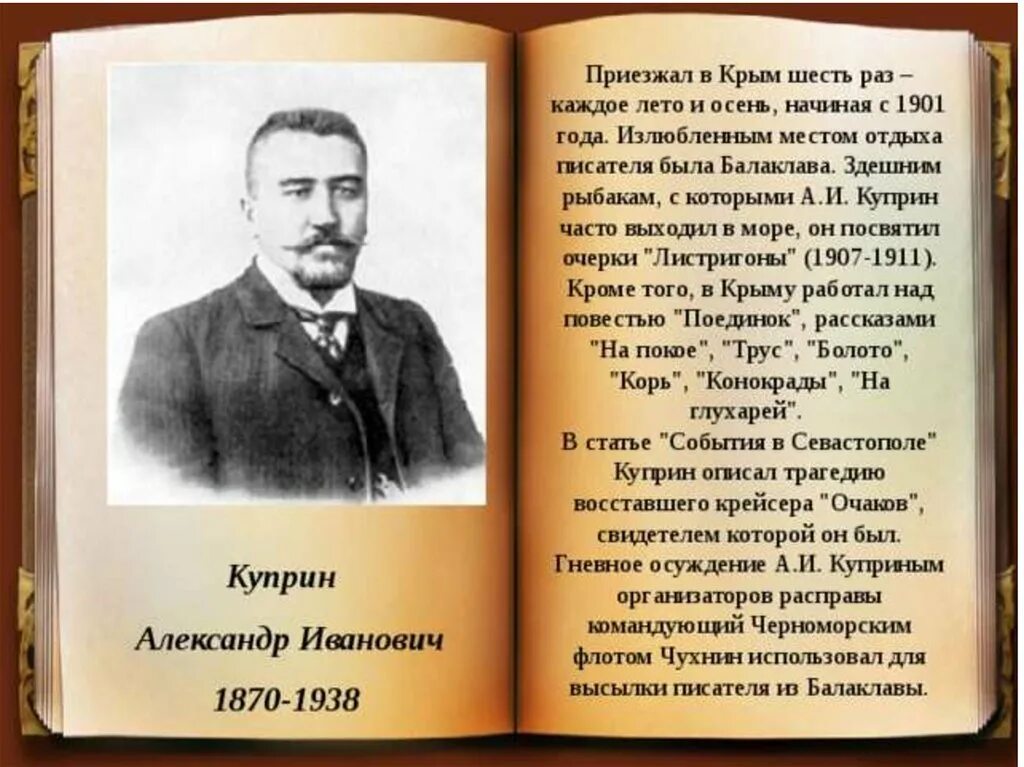 Куприн

Александр Иванович

1870-1938

Приезжал в Крым шесть раз – каждое лето и осень, начиная с 1901 года. Излюбленным местом отдыха писателя была Балаклава. Здешним рыбакам, с которыми А.И. Куприн часто выходил в море, он посвятил очерки "Листригоны" (1907-1911). Кроме того, в Крыму работал над повестью "Поединок", рассказами "На покое", "Трус", "Болото", "Корь", "Конокрады", "На глухарей".
В статье "События в Севастополе" Куприн описал трагедию восставшего крейсера "Очаков", свидетелем которой он был. Гневное осуждение А.И. Куприным организаторов расправы командующий Черноморским флотом Чухнин использовал для высылки писателя из Балаклавы.